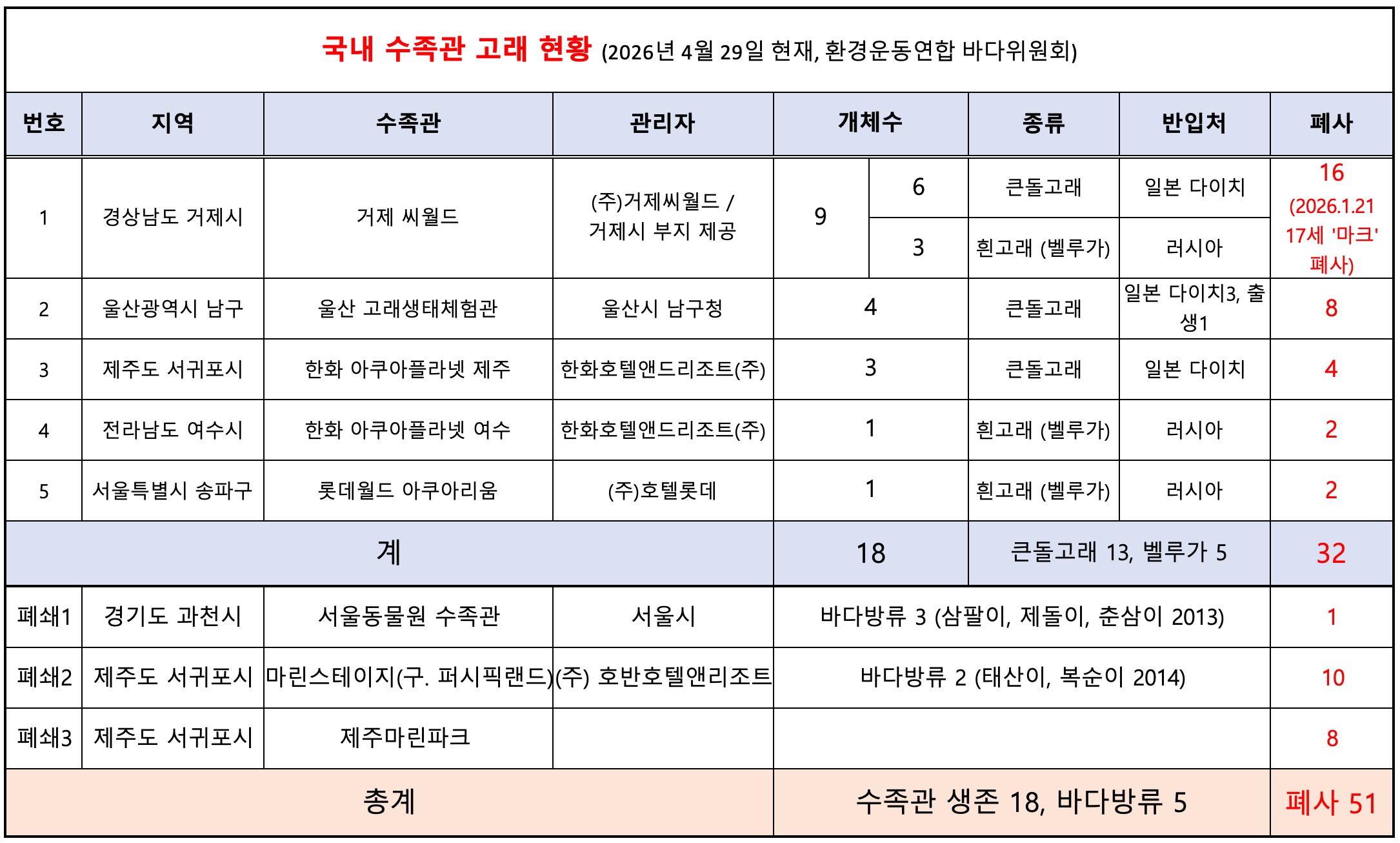 국내 수족관 고래 현황 (2026년 4월 29일 현재, 환경운동연합 바다위원회)

| 번호 | 지역 | 수족관 | 관리자 | 개체수 | | 종류 | 반입처 | 폐사 |
|---|---|---|---|---|---|---|---|---|
| 1 | 경상남도 거제시 | 거제 씨월드 | (주)거제씨월드 / 거제시 부지 제공 | 9 | 6 | 큰돌고래 | 일본 다이치 | 16 (2026.1.21 17세 '마크' 폐사) |
| | | | | | 3 | 흰고래 (벨루가) | 러시아 | |
| 2 | 울산광역시 남구 | 울산 고래생태체험관 | 울산시 남구청 | 4 | | 큰돌고래 | 일본 다이치3, 출생1 | 8 |
| 3 | 제주도 서귀포시 | 한화 아쿠아플라넷 제주 | 한화호텔앤드리조트(주) | 3 | | 큰돌고래 | 일본 다이치 | 4 |
| 4 | 전라남도 여수시 | 한화 아쿠아플라넷 여수 | 한화호텔앤드리조트(주) | 1 | | 흰고래 (벨루가) | 러시아 | 2 |
| 5 | 서울특별시 송파구 | 롯데월드 아쿠아리움 | (주)호텔롯데 | 1 | | 흰고래 (벨루가) | 러시아 | 2 |
| 계 | | | | 18 | | 큰돌고래 13, 벨루가 5 | | 32 |
| 폐쇄1 | 경기도 과천시 | 서울동물원 수족관 | 서울시 | 바다방류 3 (삼팔이, 제돌이, 춘삼이 2013) | | | | 1 |
| 폐쇄2 | 제주도 서귀포시 | 마린스테이지(구. 퍼시픽랜드) | (주) 호반호텔앤리조트 | 바다방류 2 (태산이, 복순이 2014) | | | | 10 |
| 폐쇄3 | 제주도 서귀포시 | 제주마린파크 | | | | | | 8 |
| 총계 | | | | 수족관 생존 18, 바다방류 5 | | | | 폐사 51 |